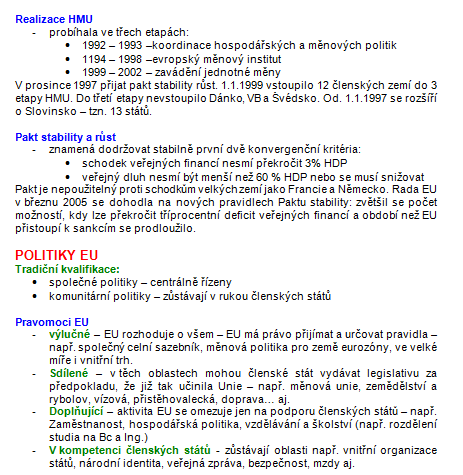 Realizace HMU
- probíhala ve třech etapách:
  • 1992 – 1993 –koordinace hospodářských a měnových politik
  • 1194 – 1998 –evropský měnový institut
  • 1999 – 2002 – zavádění jednotné měny

V prosince 1997 přijat pakt stability růst. 1.1.1999 vstoupilo 12 členských zemí do 3 etapy HMU. Do třetí etapy nevstoupilo Dánko, VB a Švédsko. Od. 1.1.1997 se rozšíří o Slovinsko – tzn. 13 států.

Pakt stability a růst
- znamená dodržovat stabilně první dvě konvergenční kritéria:
  • schodek veřejných financí nesmí překročit 3% HDP
  • veřejný dluh nesmí být menší než 60 % HDP nebo se musí snižovat

Pakt je nepoužitelný proti schodkům velkých zemí jako Francie a Německo. Rada EU v březnu 2005 se dohodla na nových pravidlech Paktu stability: zvětšil se počet možností, kdy lze překročit tříprocentní deficit veřejných financí a období než EU přistoupí k sankcím se prodloužilo.

POLITIKY EU
Tradiční kvalifikace:
• společné politiky – centrálně řízeny
• komunitární politiky – zůstávají v rukou členských států

Pravomoci EU
- výlučné – EU rozhoduje o všem – EU má právo přijímat a určovat pravidla – např. společný celní sazebník, měnová politika pro země eurozóny, ve velké míře i vnitřní trh.
- Sdílené – v těch oblastech mohou členské stát vydávat legislativu za předpokladu, že již tak učinila Unie – např. měnová unie, zemědělství a rybolov, vízová, přistěhovalecká, doprava… aj.
- Doplňující – aktivita EU se omezuje jen na podporu členských států – např. Zaměstnanost, hospodářská politika, vzdělávání a školství (např. rozdělení studia na Bc a Ing.)
- V kompetenci členských států - zůstávají oblasti např. vnitřní organizace států, národní identita, veřejná zpráva, bezpečnost, mzdy aj.